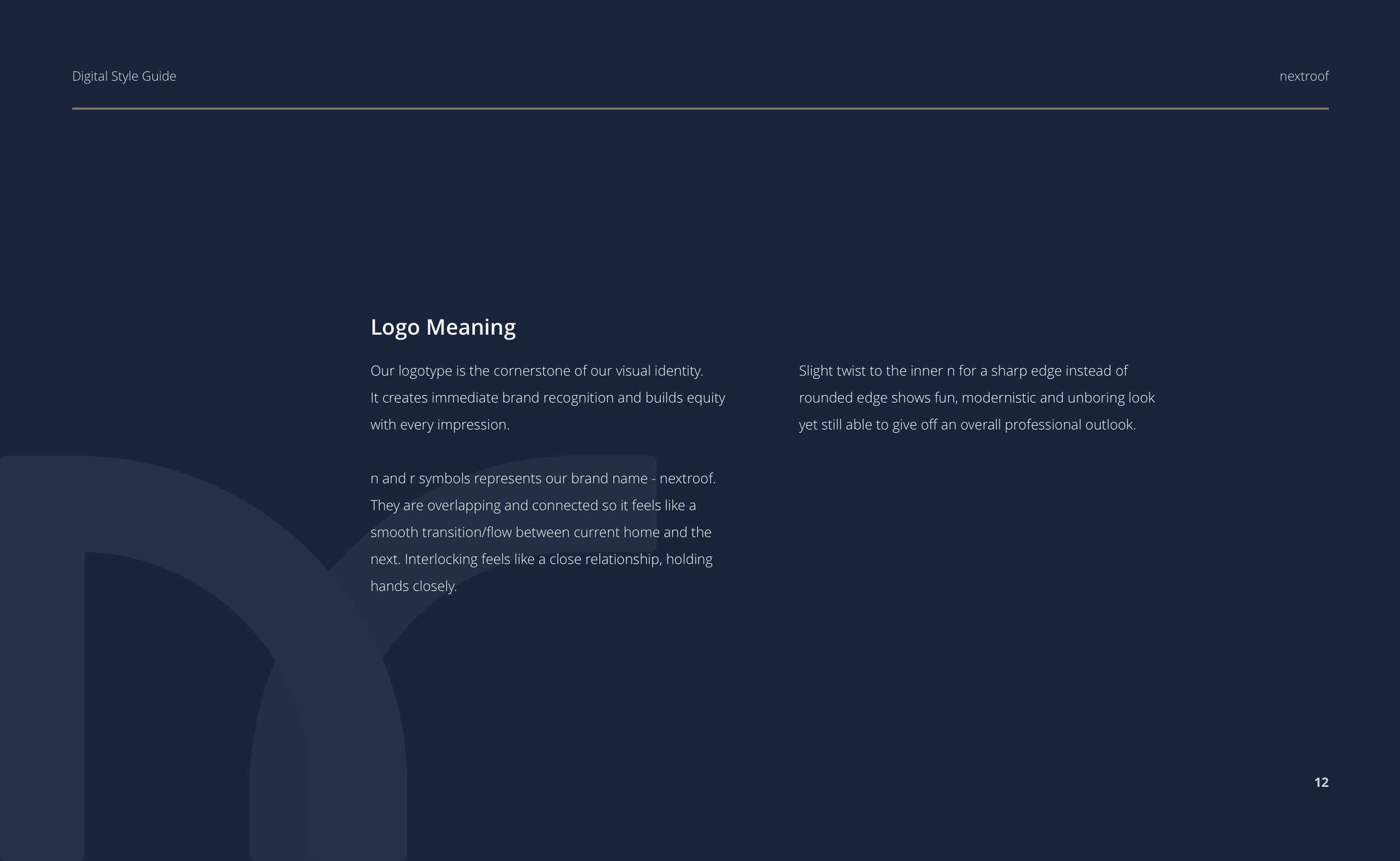 Digital Style Guide

nextroof

Logo Meaning

Our logotype is the cornerstone of our visual identity. It creates immediate brand recognition and builds equity with every impression.

n and r symbols represents our brand name - nextroof. They are overlapping and connected so it feels like a smooth transition/flow between current home and the next. Interlocking feels like a close relationship, holding hands closely.

Slight twist to the inner n for a sharp edge instead of rounded edge shows fun, modernistic and unboring look yet still able to give off an overall professional outlook.

12